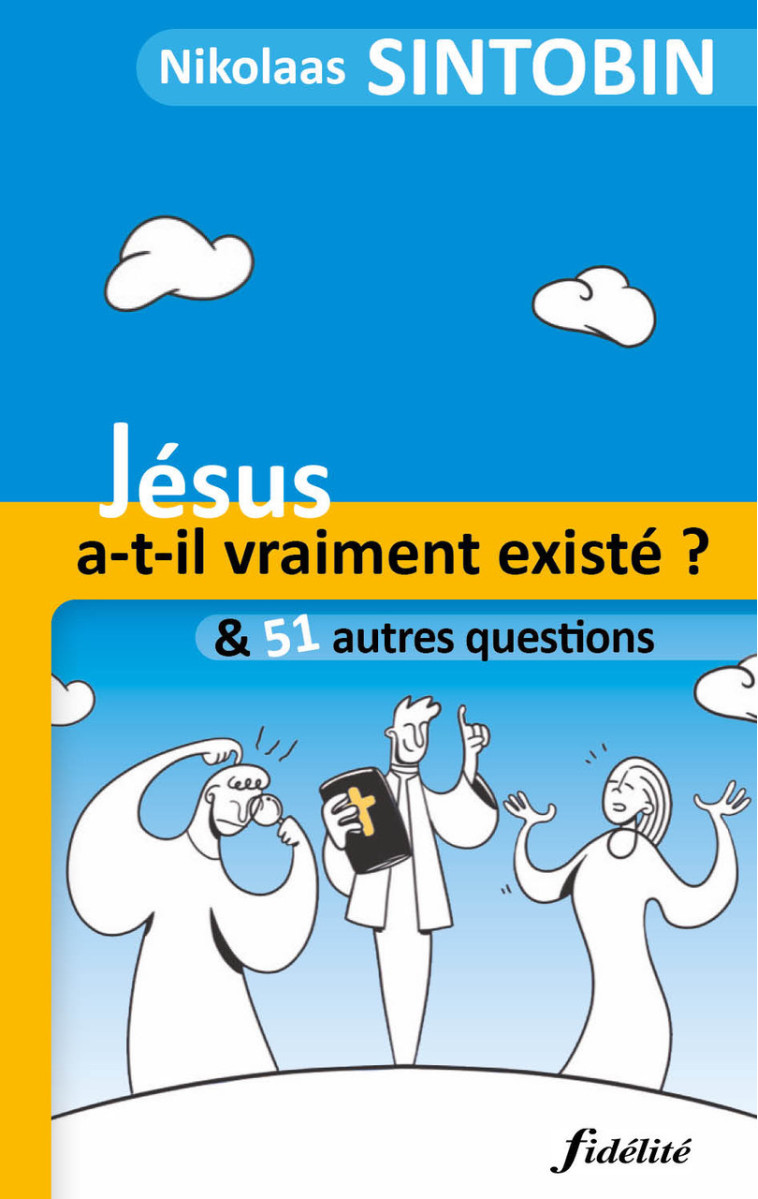 Nikolaas SINTOBIN

Jésus
a-t-il vraiment existé ?

& 51 autres questions

fidélité